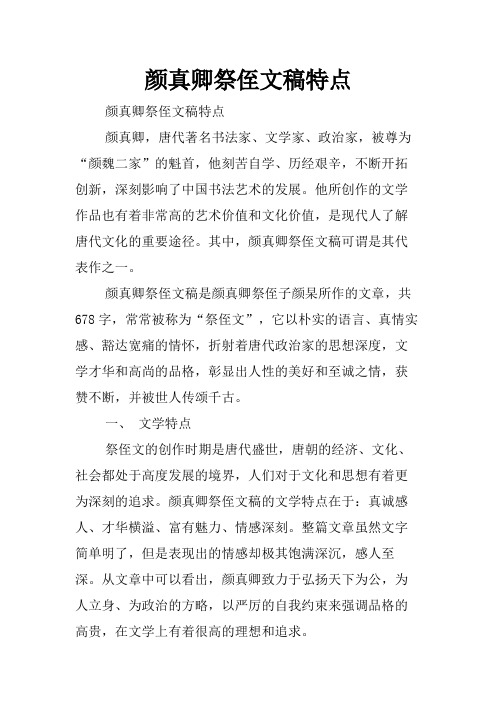 颜真卿祭侄文稿特点

颜真卿祭侄文稿特点

颜真卿，唐代著名书法家、文学家、政治家，被尊为“颜魏二家”的魁首，他刻苦自学、历经艰辛，不断开拓创新，深刻影响了中国书法艺术的发展。他所创作的文学作品也有着非常高的艺术价值和文化价值，是现代人了解唐代文化的重要途径。其中，颜真卿祭侄文稿可谓是其代表作之一。

颜真卿祭侄文稿是颜真卿祭侄子颜杲所作的文章，共678字，常常被称为“祭侄文”，它以朴实的语言、真情实感、豁达宽痛的情怀，折射着唐代政治家的思想深度，文学才华和高尚的品格，彰显出人性的美好和至诚之情，获赞不断，并被世人传颂千古。

一、 文学特点

祭侄文的创作时期是唐代盛世，唐朝的经济、文化、社会都处于高度发展的境界，人们对于文化和思想有着更为深刻的追求。颜真卿祭侄文稿的文学特点在于：真诚感人、才华横溢、富有魅力、情感深刻。整篇文章虽然文字简单明了，但是表现出的情感却极其饱满深沉，感人至深。从文章中可以看出，颜真卿致力于弘扬天下为公，为人立身、为政治的方略，以严厉的自我约束来强调品格的高贵，在文学上有着很高的理想和追求。